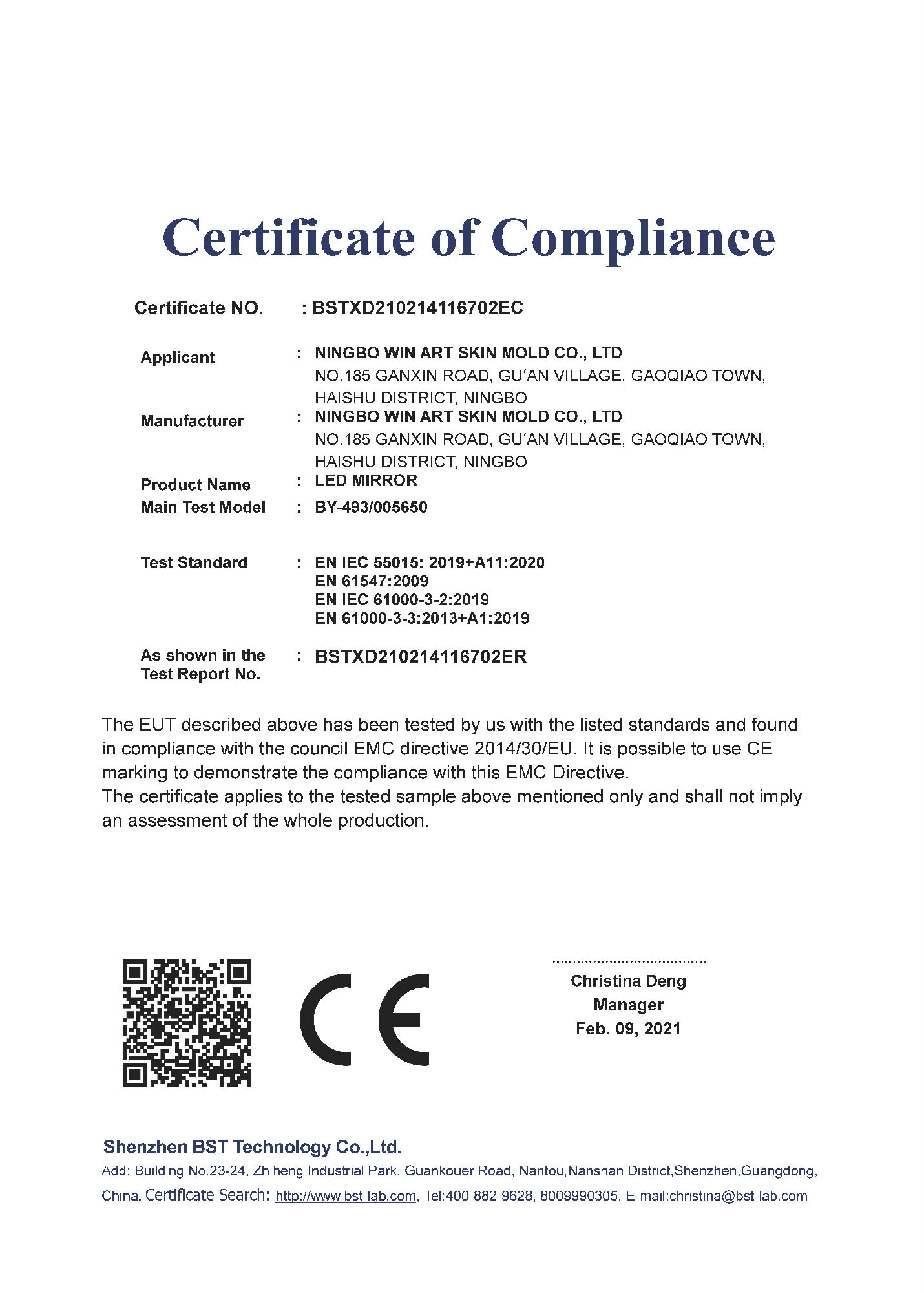 Certificate of Compliance

Certificate NO. : BSTXD210214116702EC

Applicant : NINGBO WIN ART SKIN MOLD CO., LTD
NO.185 GANXIN ROAD, GU'AN VILLAGE, GAOQIAO TOWN, HAISHU DISTRICT, NINGBO

Manufacturer : NINGBO WIN ART SKIN MOLD CO., LTD
NO.185 GANXIN ROAD, GU'AN VILLAGE, GAOQIAO TOWN, HAISHU DISTRICT, NINGBO

Product Name : LED MIRROR

Main Test Model : BY-493/005650

Test Standard : EN IEC 55015: 2019+A11:2020
EN 61547:2009
EN IEC 61000-3-2:2019
EN 61000-3-3:2013+A1:2019

As shown in the Test Report No. : BSTXD210214116702ER

The EUT described above has been tested by us with the listed standards and found in compliance with the council EMC directive 2014/30/EU. It is possible to use CE marking to demonstrate the compliance with this EMC Directive.
The certificate applies to the tested sample above mentioned only and shall not imply an assessment of the whole production.

CE

Christina Deng
Manager
Feb. 09, 2021

Shenzhen BST Technology Co.,Ltd.
Add: Building No.23-24, Zhiheng Industrial Park, Guankouer Road, Nantou,Nanshan District,Shenzhen,Guangdong, China, Certificate Search: http://www.bst-lab.com, Tel:400-882-9628, 8009990305, E-mail:christina@bst-lab.com